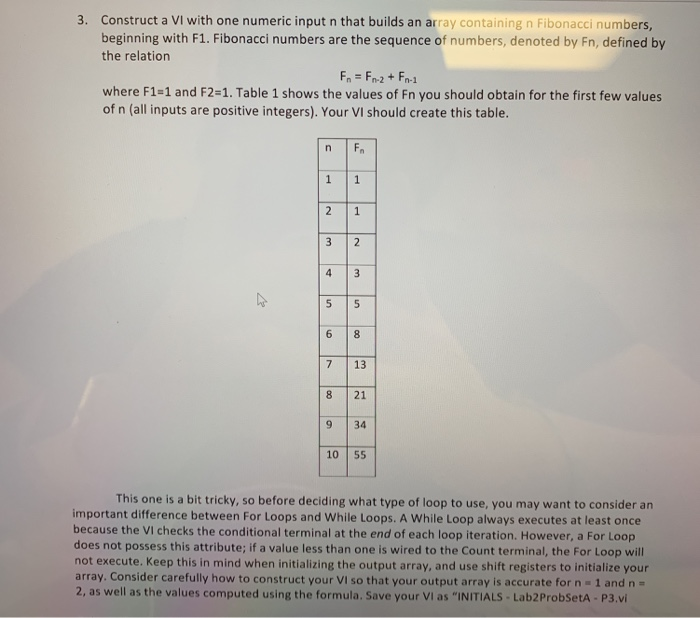 3. Construct a VI with one numeric input n that builds an array containing n Fibonacci numbers, beginning with F1. Fibonacci numbers are the sequence of numbers, denoted by Fn, defined by the relation

$F_n = F_{n-2} + F_{n-1}$

where F1=1 and F2=1. Table 1 shows the values of Fn you should obtain for the first few values of n (all inputs are positive integers). Your VI should create this table.

| n | $F_n$ |
|---|---|
| 1 | 1 |
| 2 | 1 |
| 3 | 2 |
| 4 | 3 |
| 5 | 5 |
| 6 | 8 |
| 7 | 13 |
| 8 | 21 |
| 9 | 34 |
| 10 | 55 |

This one is a bit tricky, so before deciding what type of loop to use, you may want to consider an important difference between For Loops and While Loops. A While Loop always executes at least once because the VI checks the conditional terminal at the end of each loop iteration. However, a For Loop does not possess this attribute; if a value less than one is wired to the Count terminal, the For Loop will not execute. Keep this in mind when initializing the output array, and use shift registers to initialize your array. Consider carefully how to construct your VI so that your output array is accurate for n = 1 and n = 2, as well as the values computed using the formula. Save your VI as "INITIALS - Lab2ProbSetA - P3.vi